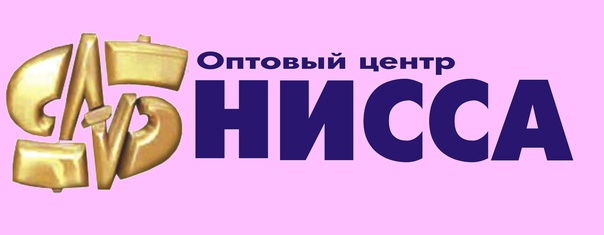 Оптовый центр
НИССА